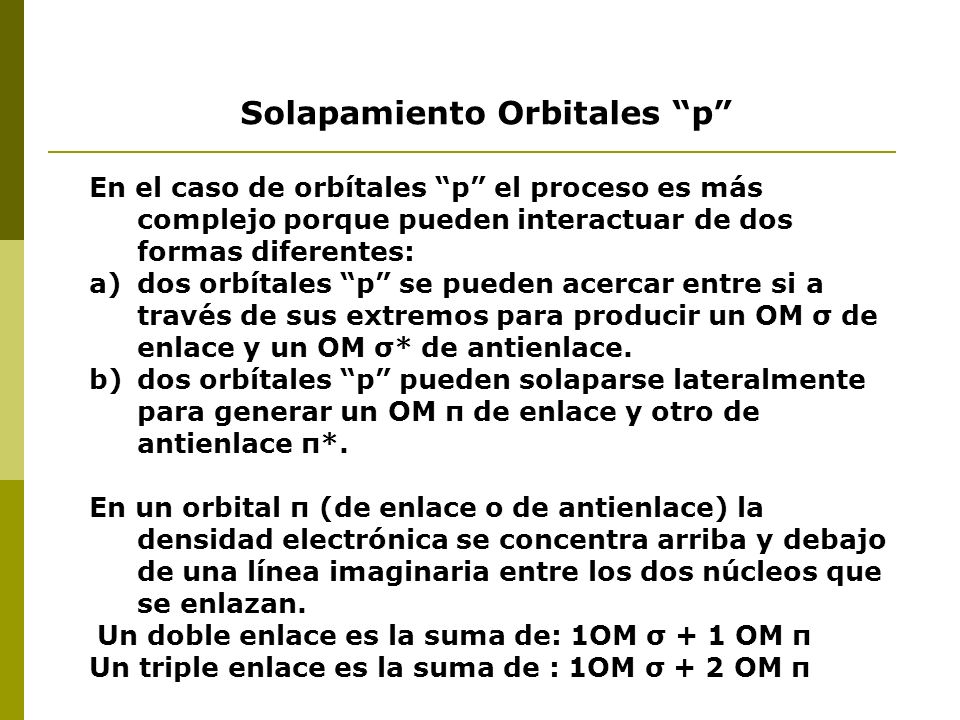 Solapamiento Orbitales “p”

En el caso de orbítales “p” el proceso es más complejo porque pueden interactuar de dos formas diferentes:
a) dos orbítales “p” se pueden acercar entre si a través de sus extremos para producir un OM σ de enlace y un OM σ* de antienlace.
b) dos orbítales “p” pueden solaparse lateralmente para generar un OM π de enlace y otro de antienlace π*.

En un orbital π (de enlace o de antienlace) la densidad electrónica se concentra arriba y debajo de una línea imaginaria entre los dos núcleos que se enlazan.
Un doble enlace es la suma de: 1OM σ + 1 OM π
Un triple enlace es la suma de : 1OM σ + 2 OM π